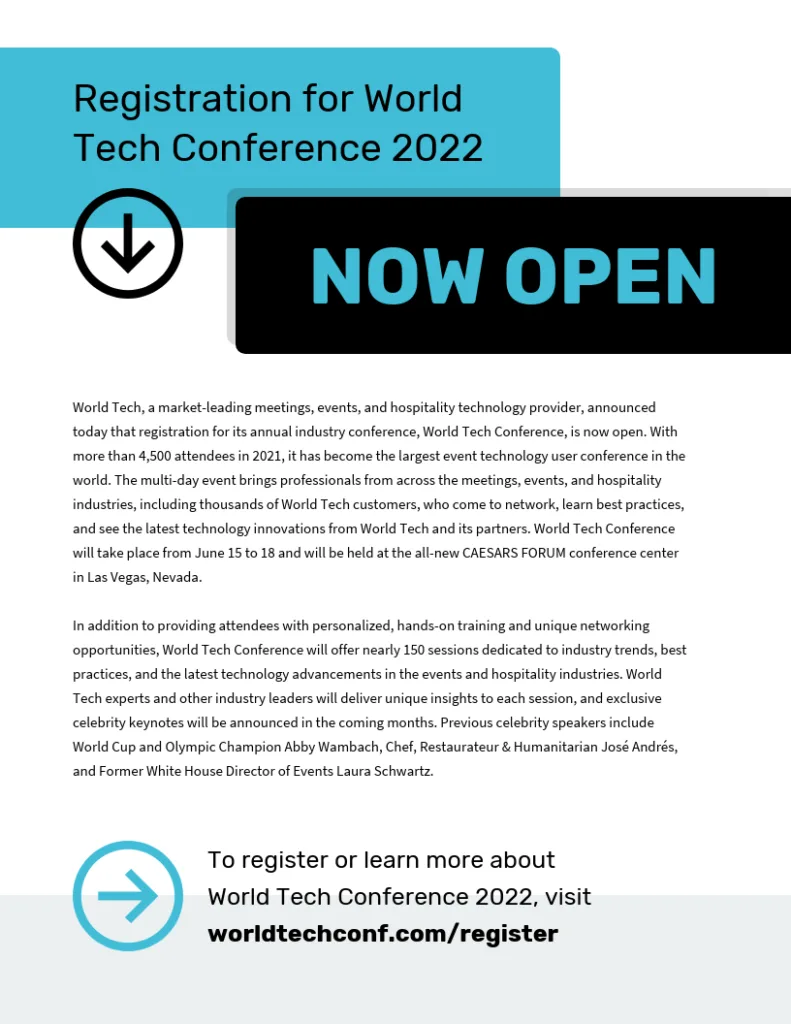 Registration for World Tech Conference 2022

NOW OPEN

World Tech, a market-leading meetings, events, and hospitality technology provider, announced today that registration for its annual industry conference, World Tech Conference, is now open. With more than 4,500 attendees in 2021, it has become the largest event technology user conference in the world. The multi-day event brings professionals from across the meetings, events, and hospitality industries, including thousands of World Tech customers, who come to network, learn best practices, and see the latest technology innovations from World Tech and its partners. World Tech Conference will take place from June 15 to 18 and will be held at the all-new CAESARS FORUM conference center in Las Vegas, Nevada.

In addition to providing attendees with personalized, hands-on training and unique networking opportunities, World Tech Conference will offer nearly 150 sessions dedicated to industry trends, best practices, and the latest technology advancements in the events and hospitality industries. World Tech experts and other industry leaders will deliver unique insights to each session, and exclusive celebrity keynotes will be announced in the coming months. Previous celebrity speakers include World Cup and Olympic Champion Abby Wambach, Chef, Restaurateur & Humanitarian José Andrés, and Former White House Director of Events Laura Schwartz.

To register or learn more about World Tech Conference 2022, visit worldtechconf.com/register